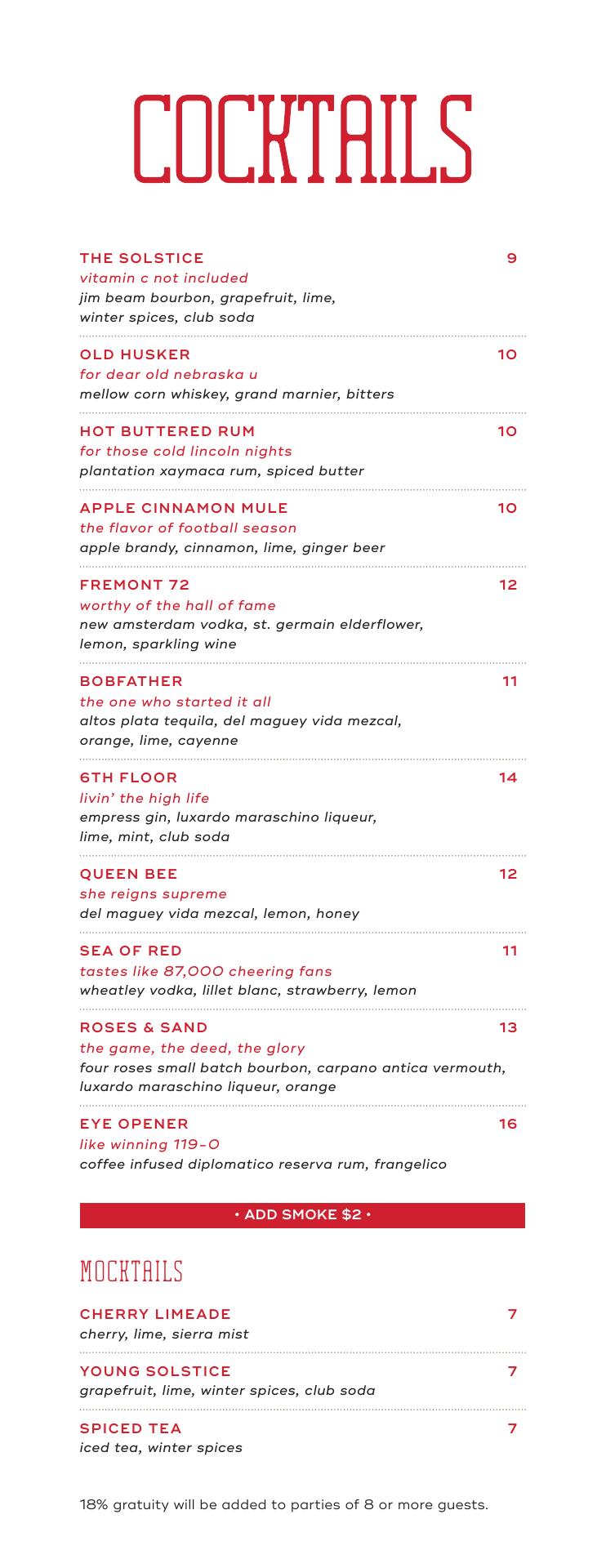 COCKTAILS

THE SOLSTICE 9
vitamin c not included
jim beam bourbon, grapefruit, lime, winter spices, club soda

OLD HUSKER 10
for dear old nebraska u
mellow corn whiskey, grand marnier, bitters

HOT BUTTERED RUM 10
for those cold lincoln nights
plantation xaymaca rum, spiced butter

APPLE CINNAMON MULE 10
the flavor of football season
apple brandy, cinnamon, lime, ginger beer

FREMONT 72 12
worthy of the hall of fame
new amsterdam vodka, st. germain elderflower, lemon, sparkling wine

BOBFATHER 11
the one who started it all
altos plata tequila, del maguey vida mezcal, orange, lime, cayenne

6TH FLOOR 14
livin' the high life
empress gin, luxardo maraschino liqueur, lime, mint, club soda

QUEEN BEE 12
she reigns supreme
del maguey vida mezcal, lemon, honey

SEA OF RED 11
tastes like 87,000 cheering fans
wheatley vodka, lillet blanc, strawberry, lemon

ROSES & SAND 13
the game, the deed, the glory
four roses small batch bourbon, carpano antica vermouth, luxardo maraschino liqueur, orange

EYE OPENER 16
like winning 119-0
coffee infused diplomatico reserva rum, frangelico

• ADD SMOKE $2 •

MOCKTAILS

CHERRY LIMEADE 7
cherry, lime, sierra mist

YOUNG SOLSTICE 7
grapefruit, lime, winter spices, club soda

SPICED TEA 7
iced tea, winter spices

18% gratuity will be added to parties of 8 or more guests.